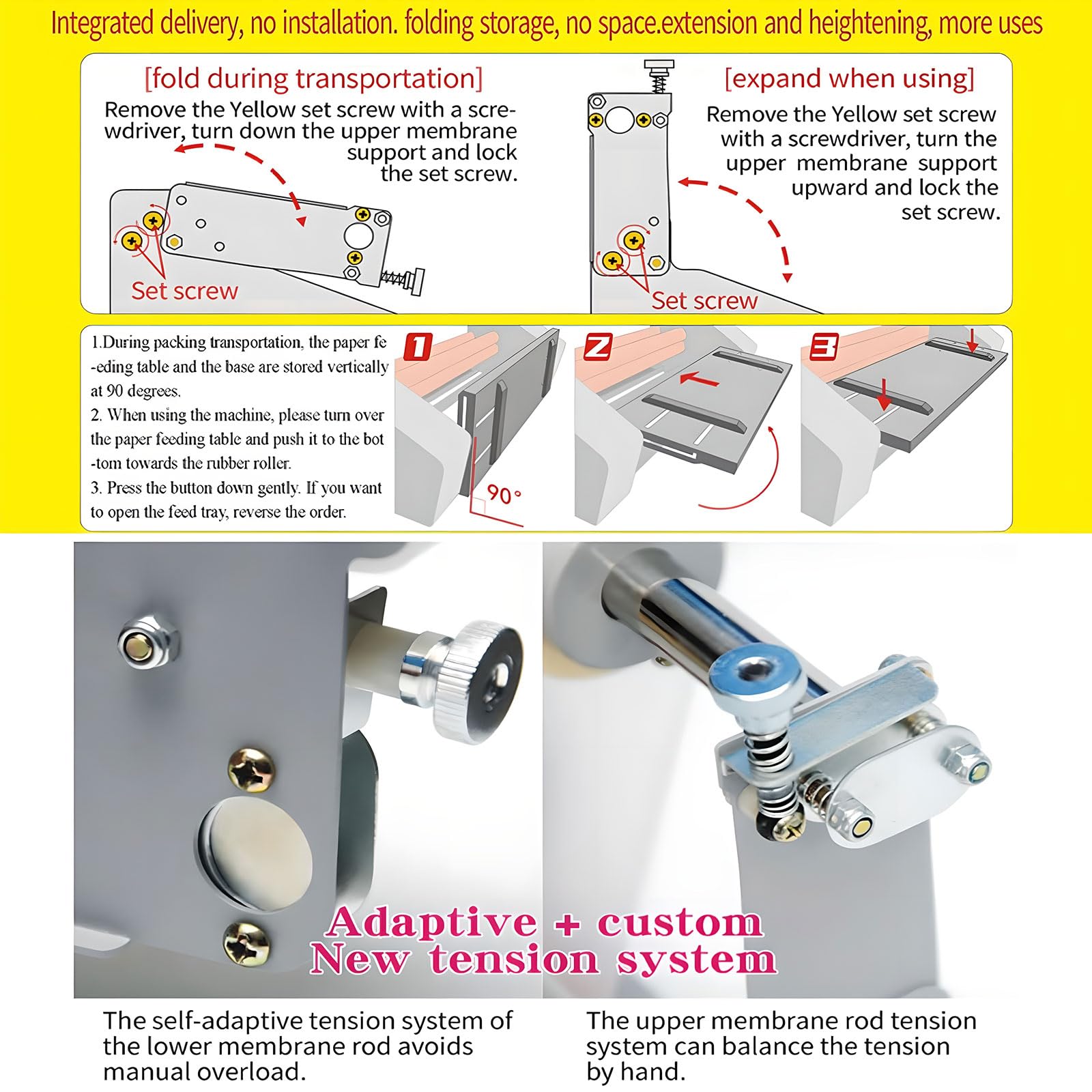 Integrated delivery, no installation. folding storage, no space.extension and heightening, more uses

[fold during transportation]

Remove the Yellow set screw with a screwdriver, turn down the upper membrane support and lock the set screw.

Set screw

[expand when using]

Remove the Yellow set screw with a screwdriver, turn the upper membrane support upward and lock the set screw.

Set screw

1.During packing transportation, the paper feeding table and the base are stored vertically at 90 degrees.
2. When using the machine, please turn over the paper feeding table and push it to the bottom towards the rubber roller.
3. Press the button down gently. If you want to open the feed tray, reverse the order.

1

90°

2

3

Adaptive + custom
New tension system

The self-adaptive tension system of the lower membrane rod avoids manual overload.

The upper membrane rod tension system can balance the tension by hand.